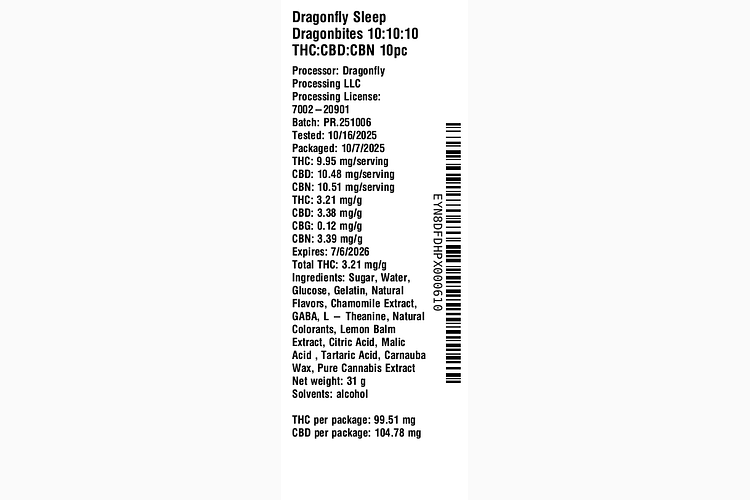 Dragonfly Sleep Dragonbites 10:10:10 THC:CBD:CBN 10pc

Processor: Dragonfly Processing LLC
Processing License: 7002 – 20901
Batch: PR.251006
Tested: 10/16/2025
Packaged: 10/7/2025
THC: 9.95 mg/serving
CBD: 10.48 mg/serving
CBN: 10.51 mg/serving
THC: 3.21 mg/g
CBD: 3.38 mg/g
CBG: 0.12 mg/g
CBN: 3.39 mg/g
Expires: 7/6/2026
Total THC: 3.21 mg/g
Ingredients: Sugar, Water, Glucose, Gelatin, Natural Flavors, Chamomile Extract, GABA, L – Theanine, Natural Colorants, Lemon Balm Extract, Citric Acid, Malic Acid , Tartaric Acid, Carnauba Wax, Pure Cannabis Extract
Net weight: 31 g
Solvents: alcohol

THC per package: 99.51 mg
CBD per package: 104.78 mg

EYN8DFDHPX000610